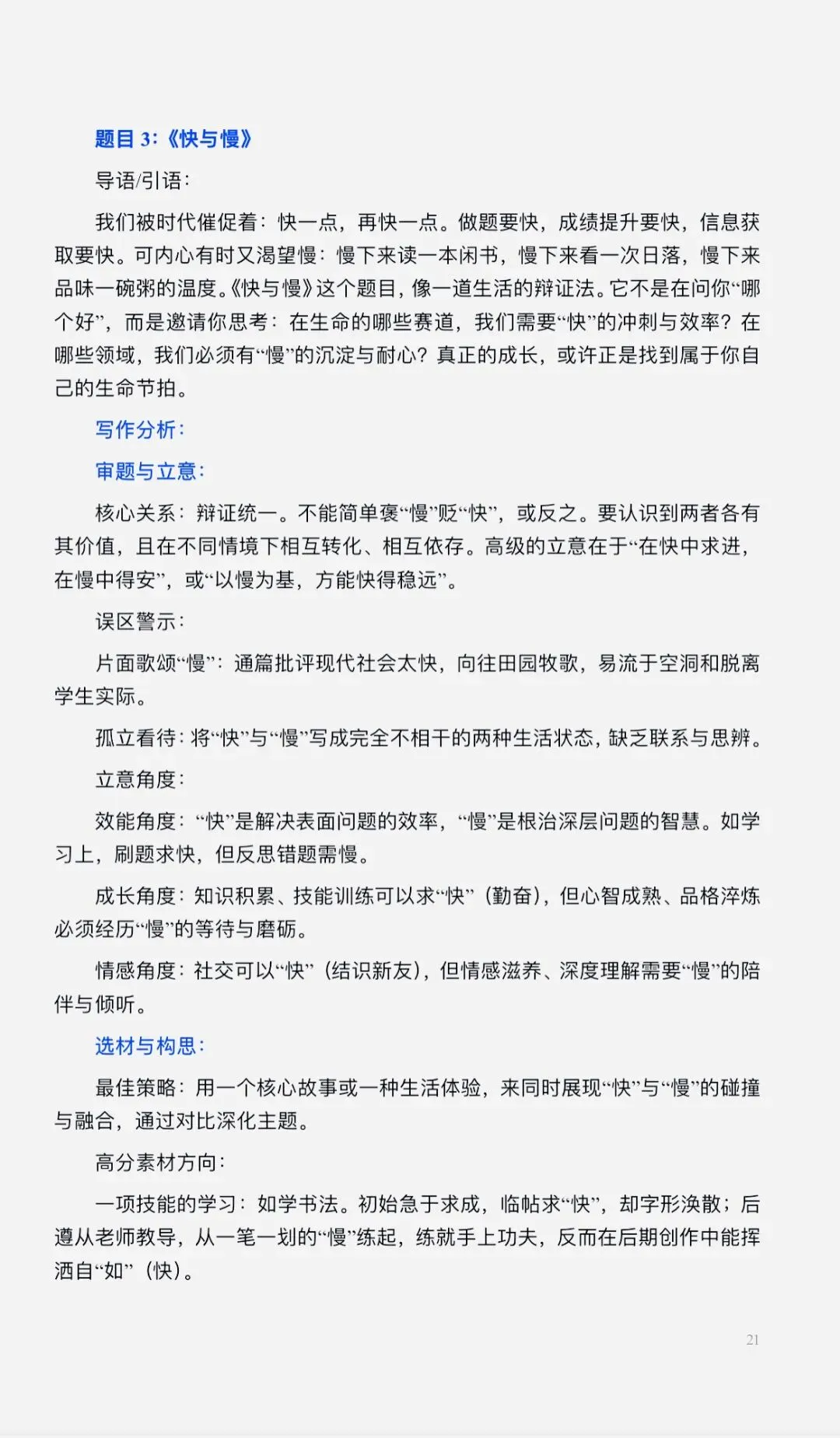 题目3:《快与慢》

导语/引语:

我们被时代催促着:快一点,再快一点。做题要快,成绩提升要快,信息获取要快。可内心有时又渴望慢:慢下来读一本闲书,慢下来看一次日落,慢下来品味一碗粥的温度。《快与慢》这个题目,像一道生活的辩证法。它不是在问你“哪个好”,而是邀请你思考:在生命的哪些赛道,我们需要“快”的冲刺与效率?在哪些领域,我们必须有“慢”的沉淀与耐心?真正的成长,或许正是找到属于你自己的生命节拍。

写作分析:

审题与立意:

核心关系:辩证统一。不能简单褒“慢”贬“快”,或反之。要认识到两者各有其价值,且在不同情境下相互转化、相互依存。高级的立意在于“在快中求进,在慢中得安”,或“以慢为基,方能快得稳远”。

误区警示:

片面歌颂“慢”:通篇批评现代社会太快,向往田园牧歌,易流于空洞和脱离学生实际。

孤立看待:将“快”与“慢”写成完全不相干的两种生活状态,缺乏联系与思辨。

立意角度:

效能角度:“快”是解决表面问题的效率,“慢”是根治深层问题的智慧。如学习上,刷题求快,但反思错题需慢。

成长角度:知识积累、技能训练可以求“快”(勤奋),但心智成熟、品格淬炼必须经历“慢”的等待与磨砺。

情感角度:社交可以“快”(结识新友),但情感滋养、深度理解需要“慢”的陪伴与倾听。

选材与构思:

最佳策略:用一个核心故事或一种生活体验,来同时展现“快”与“慢”的碰撞与融合,通过对比深化主题。

高分素材方向:

一项技能的学习:如学书法。初始急于求成,临帖求“快”,却字形涣散;后遵从老师教导,从一笔一划的“慢”练起,练就手上功夫,反而在后期创作中能挥洒自“如”(快)。

21